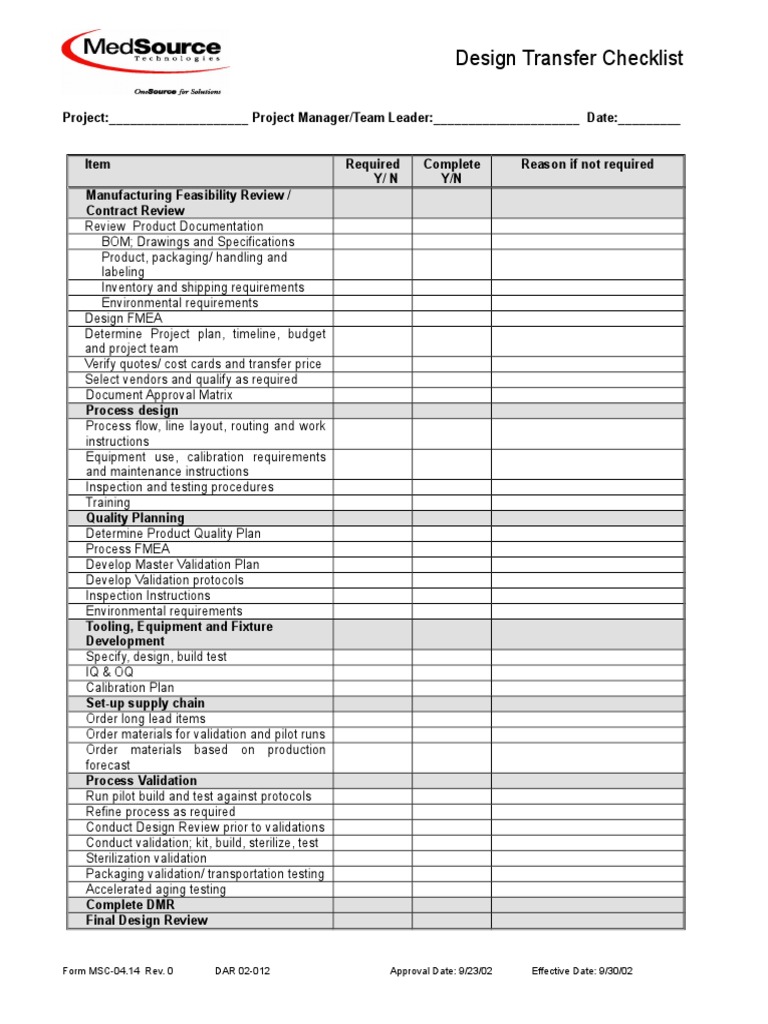 MedSource Technologies

OneSource for Solutions

Design Transfer Checklist

Project:____________________ Project Manager/Team Leader:_____________________ Date:_________

| Item | Required Y/ N | Complete Y/N | Reason if not required |
|---|---|---|---|
| Manufacturing Feasibility Review / Contract Review | | | |
| Review Product Documentation | | | |
| BOM; Drawings and Specifications | | | |
| Product, packaging/ handling and labeling | | | |
| Inventory and shipping requirements | | | |
| Environmental requirements | | | |
| Design FMEA | | | |
| Determine Project plan, timeline, budget and project team | | | |
| Verify quotes/ cost cards and transfer price | | | |
| Select vendors and qualify as required | | | |
| Document Approval Matrix | | | |
| Process design | | | |
| Process flow, line layout, routing and work instructions | | | |
| Equipment use, calibration requirements and maintenance instructions | | | |
| Inspection and testing procedures | | | |
| Training | | | |
| Quality Planning | | | |
| Determine Product Quality Plan | | | |
| Process FMEA | | | |
| Develop Master Validation Plan | | | |
| Develop Validation protocols | | | |
| Inspection Instructions | | | |
| Environmental requirements | | | |
| Tooling, Equipment and Fixture Development | | | |
| Specify, design, build test | | | |
| IQ & OQ | | | |
| Calibration Plan | | | |
| Set-up supply chain | | | |
| Order long lead items | | | |
| Order materials for validation and pilot runs | | | |
| Order materials based on production forecast | | | |
| Process Validation | | | |
| Run pilot build and test against protocols | | | |
| Refine process as required | | | |
| Conduct Design Review prior to validations | | | |
| Conduct validation; kit, build, sterilize, test | | | |
| Sterilization validation | | | |
| Packaging validation/ transportation testing | | | |
| Accelerated aging testing | | | |
| Complete DMR | | | |
| Final Design Review | | | |

Form MSC-04.14 Rev. 0    DAR 02-012    Approval Date: 9/23/02    Effective Date: 9/30/02